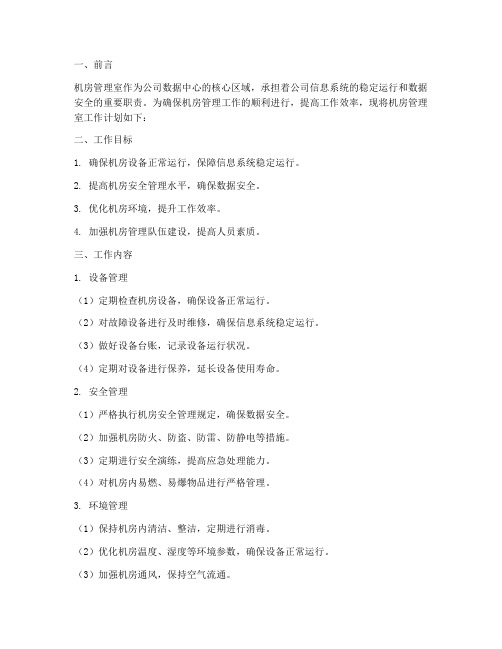 一、前言

机房管理室作为公司数据中心的核心区域，承担着公司信息系统的稳定运行和数据安全的重要职责。为确保机房管理工作的顺利进行，提高工作效率，现将机房管理室工作计划如下：

二、工作目标

1. 确保机房设备正常运行，保障信息系统稳定运行。

2. 提高机房安全管理水平，确保数据安全。

3. 优化机房环境，提升工作效率。

4. 加强机房管理队伍建设，提高人员素质。

三、工作内容

1. 设备管理

（1）定期检查机房设备，确保设备正常运行。

（2）对故障设备进行及时维修，确保信息系统稳定运行。

（3）做好设备台账，记录设备运行状况。

（4）定期对设备进行保养，延长设备使用寿命。

2. 安全管理

（1）严格执行机房安全管理规定，确保数据安全。

（2）加强机房防火、防盗、防雷、防静电等措施。

（3）定期进行安全演练，提高应急处理能力。

（4）对机房内易燃、易爆物品进行严格管理。

3. 环境管理

（1）保持机房内清洁、整洁，定期进行消毒。

（2）优化机房温度、湿度等环境参数，确保设备正常运行。

（3）加强机房通风，保持空气流通。